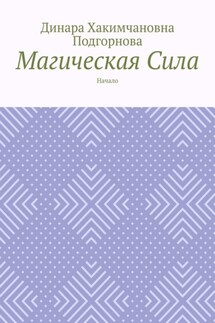 Динара Хакимчановна Подгорнова

Магическая Сила

Начало